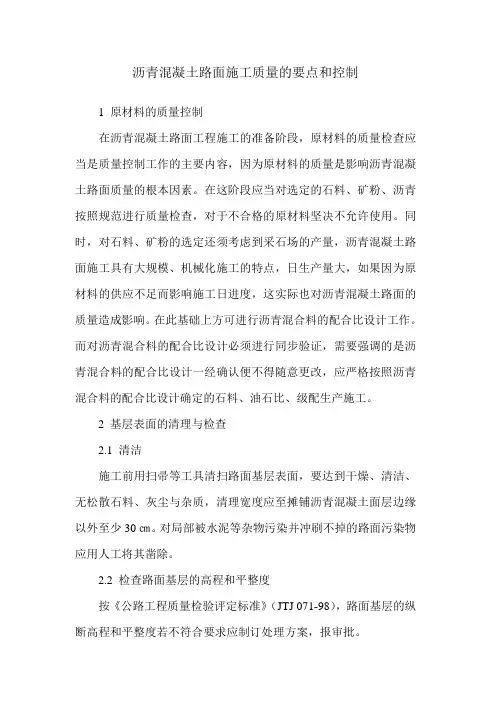 沥青混凝土路面施工质量的要点和控制

1 原材料的质量控制

在沥青混凝土路面工程施工的准备阶段，原材料的质量检查应当是质量控制工作的主要内容，因为原材料的质量是影响沥青混凝土路面质量的根本因素。在这阶段应当对选定的石料、矿粉、沥青按照规范进行质量检查，对于不合格的原材料坚决不允许使用。同时，对石料、矿粉的选定还须考虑到采石场的产量，沥青混凝土路面施工具有大规模、机械化施工的特点，日生产量大，如果因为原材料的供应不足而影响施工日进度，这实际也对沥青混凝土路面的质量造成影响。在此基础上方可进行沥青混合料的配合比设计工作。而对沥青混合料的配合比设计必须进行同步验证，需要强调的是沥青混合料的配合比设计一经确认便不得随意更改，应严格按照沥青混合料的配合比设计确定的石料、油石比、级配生产施工。

2 基层表面的清理与检查

2.1 清洁

施工前用扫帚等工具清扫路面基层表面，要达到干燥、清洁、无松散石料、灰尘与杂质，清理宽度应至摊铺沥青混凝土面层边缘以外至少 30 ㎝。对局部被水泥等杂物污染并冲刷不掉的路面污染物应用人工将其凿除。

2.2 检查路面基层的高程和平整度

按《公路工程质量检验评定标准》(JTJ 071-98)，路面基层的纵断高程和平整度若不符合要求应制订处理方案，报审批。